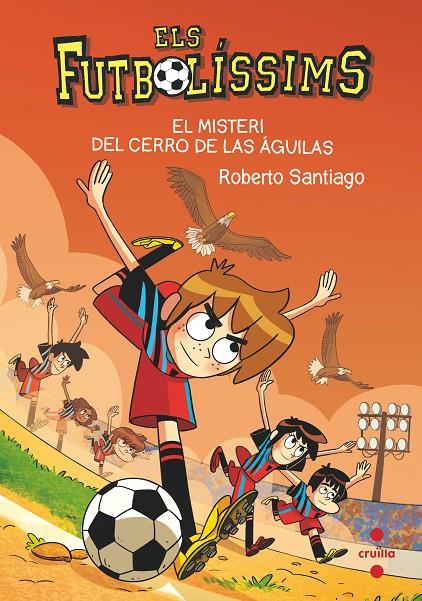 ELS FUTBOLÍSSIMS

EL MISTERI DEL CERRO DE LAS ÁGUILAS

Roberto Santiago

cruïlla